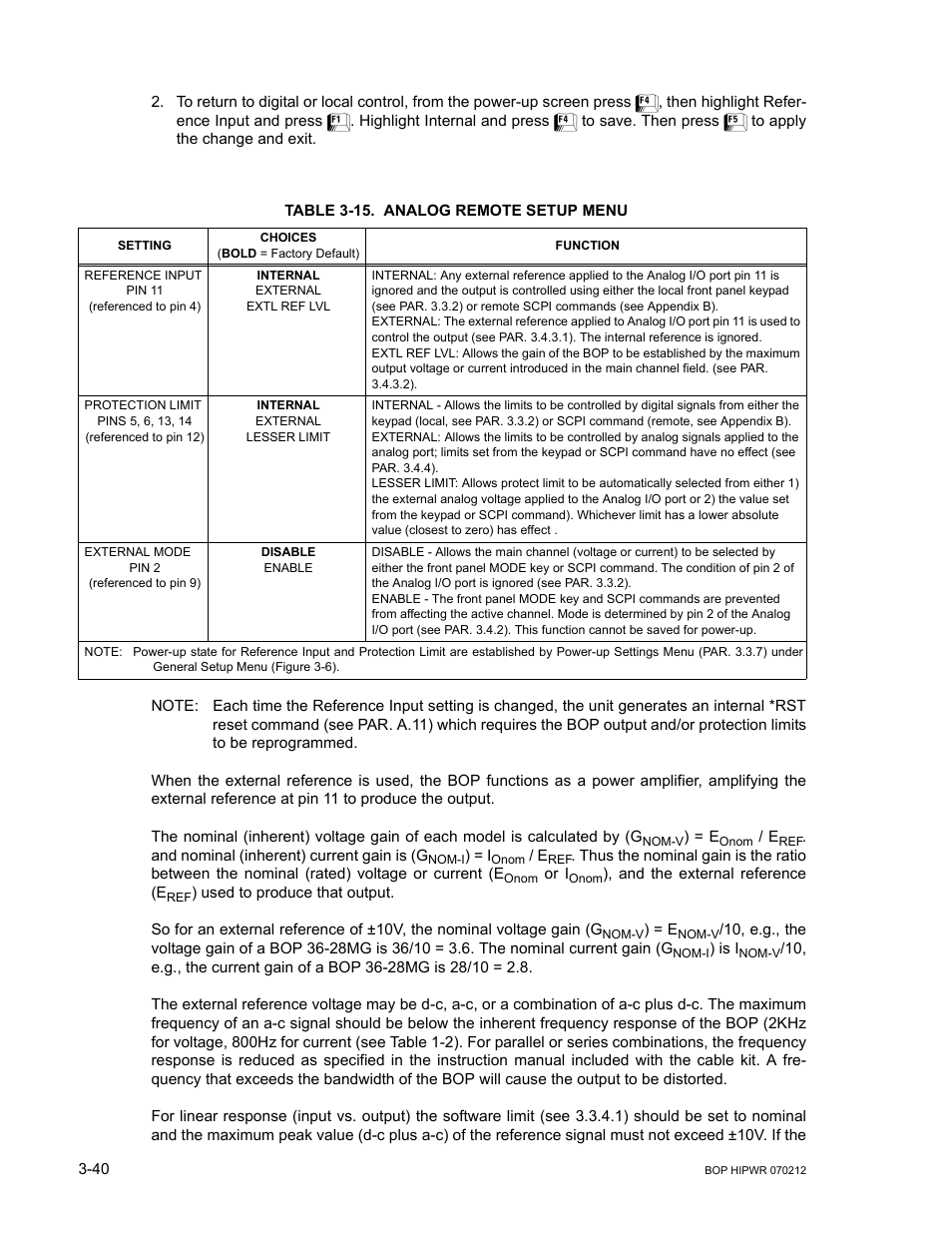 2. To return to digital or local control, from the power-up screen press F4, then highlight Reference Input and press F1. Highlight Internal and press F4 to save. Then press F5 to apply the change and exit.

TABLE 3-15. ANALOG REMOTE SETUP MENU

| SETTING | CHOICES (BOLD = Factory Default) | FUNCTION |
|---|---|---|
| REFERENCE INPUT PIN 11 (referenced to pin 4) | INTERNAL EXTERNAL EXTL REF LVL | INTERNAL: Any external reference applied to the Analog I/O port pin 11 is ignored and the output is controlled using either the local front panel keypad (see PAR. 3.3.2) or remote SCPI commands (see Appendix B). EXTERNAL: The external reference applied to Analog I/O port pin 11 is used to control the output (see PAR. 3.4.3.1). The internal reference is ignored. EXTL REF LVL: Allows the gain of the BOP to be established by the maximum output voltage or current introduced in the main channel field. (see PAR. 3.4.3.2). |
| PROTECTION LIMIT PINS 5, 6, 13, 14 (referenced to pin 12) | INTERNAL EXTERNAL LESSER LIMIT | INTERNAL - Allows the limits to be controlled by digital signals from either the keypad (local, see PAR. 3.3.2) or SCPI command (remote, see Appendix B). EXTERNAL: Allows the limits to be controlled by analog signals applied to the analog port; limits set from the keypad or SCPI command have no effect (see PAR. 3.4.4). LESSER LIMIT: Allows protect limit to be automatically selected from either 1) the external analog voltage applied to the Analog I/O port or 2) the value set from the keypad or SCPI command). Whichever limit has a lower absolute value (closest to zero) has effect . |
| EXTERNAL MODE PIN 2 (referenced to pin 9) | DISABLE ENABLE | DISABLE - Allows the main channel (voltage or current) to be selected by either the front panel MODE key or SCPI command. The condition of pin 2 of the Analog I/O port is ignored (see PAR. 3.3.2). ENABLE - The front panel MODE key and SCPI commands are prevented from affecting the active channel. Mode is determined by pin 2 of the Analog I/O port (see PAR. 3.4.2). This function cannot be saved for power-up. |
| NOTE: Power-up state for Reference Input and Protection Limit are established by Power-up Settings Menu (PAR. 3.3.7) under General Setup Menu (Figure 3-6). | | |

NOTE: Each time the Reference Input setting is changed, the unit generates an internal *RST reset command (see PAR. A.11) which requires the BOP output and/or protection limits to be reprogrammed.

When the external reference is used, the BOP functions as a power amplifier, amplifying the external reference at pin 11 to produce the output.

The nominal (inherent) voltage gain of each model is calculated by ($G_{NOM-V}$) = $E_{Onom}$ / $E_{REF}$. and nominal (inherent) current gain is ($G_{NOM-I}$) = $I_{Onom}$ / $E_{REF}$. Thus the nominal gain is the ratio between the nominal (rated) voltage or current ($E_{Onom}$ or $I_{Onom}$), and the external reference ($E_{REF}$) used to produce that output.

So for an external reference of ±10V, the nominal voltage gain ($G_{NOM-V}$) = $E_{NOM-V}$/10, e.g., the voltage gain of a BOP 36-28MG is 36/10 = 3.6. The nominal current gain ($G_{NOM-I}$) is $I_{NOM-V}$/10, e.g., the current gain of a BOP 36-28MG is 28/10 = 2.8.

The external reference voltage may be d-c, a-c, or a combination of a-c plus d-c. The maximum frequency of an a-c signal should be below the inherent frequency response of the BOP (2KHz for voltage, 800Hz for current (see Table 1-2). For parallel or series combinations, the frequency response is reduced as specified in the instruction manual included with the cable kit. A frequency that exceeds the bandwidth of the BOP will cause the output to be distorted.

For linear response (input vs. output) the software limit (see 3.3.4.1) should be set to nominal and the maximum peak value (d-c plus a-c) of the reference signal must not exceed ±10V. If the

3-40 BOP HIPWR 070212